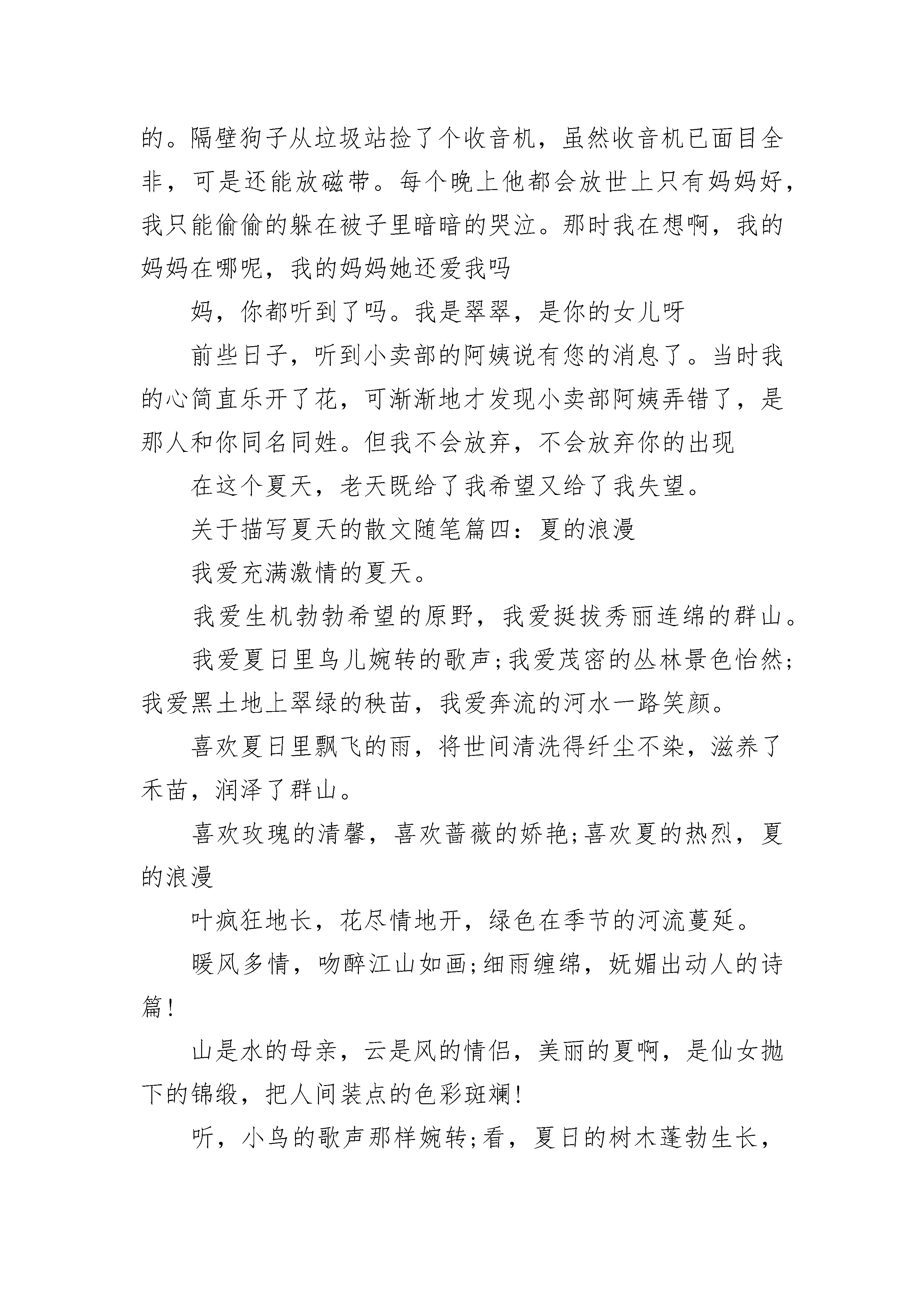 的。隔壁狗子从垃圾站捡了个收音机，虽然收音机已面目全非，可是还能放磁带。每个晚上他都会放世上只有妈妈好，我只能偷偷的躲在被子里暗暗的哭泣。那时我在想啊，我的妈妈在哪呢，我的妈妈她还爱我吗

妈，你都听到了吗。我是翠翠，是你的女儿呀

前些日子，听到小卖部的阿姨说有您的消息了。当时我的心简直乐开了花，可渐渐地才发现小卖部阿姨弄错了，是那人和你同名同姓。但我不会放弃，不会放弃你的出现

在这个夏天，老天既给了我希望又给了我失望。

关于描写夏天的散文随笔篇四：夏的浪漫

我爱充满激情的夏天。

我爱生机勃勃希望的原野，我爱挺拔秀丽连绵的群山。

我爱夏日里鸟儿婉转的歌声;我爱茂密的丛林景色怡然;我爱黑土地上翠绿的秧苗，我爱奔流的河水一路笑颜。

喜欢夏日里飘飞的雨，将世间清洗得纤尘不染，滋养了禾苗，润泽了群山。

喜欢玫瑰的清馨，喜欢蔷薇的娇艳;喜欢夏的热烈，夏的浪漫

叶疯狂地长，花尽情地开，绿色在季节的河流蔓延。

暖风多情，吻醉江山如画;细雨缠绵，妩媚出动人的诗篇!

山是水的母亲，云是风的情侣，美丽的夏啊，是仙女抛下的锦缎，把人间装点的色彩斑斓!

听，小鸟的歌声那样婉转;看，夏日的树木蓬勃生长，